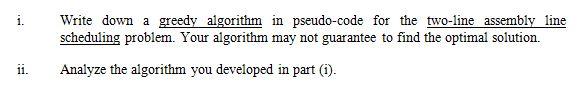 i. Write down a greedy algorithm in pseudo-code for the two-line assembly line scheduling problem. Your algorithm may not guarantee to find the optimal solution.

ii. Analyze the algorithm you developed in part (i).